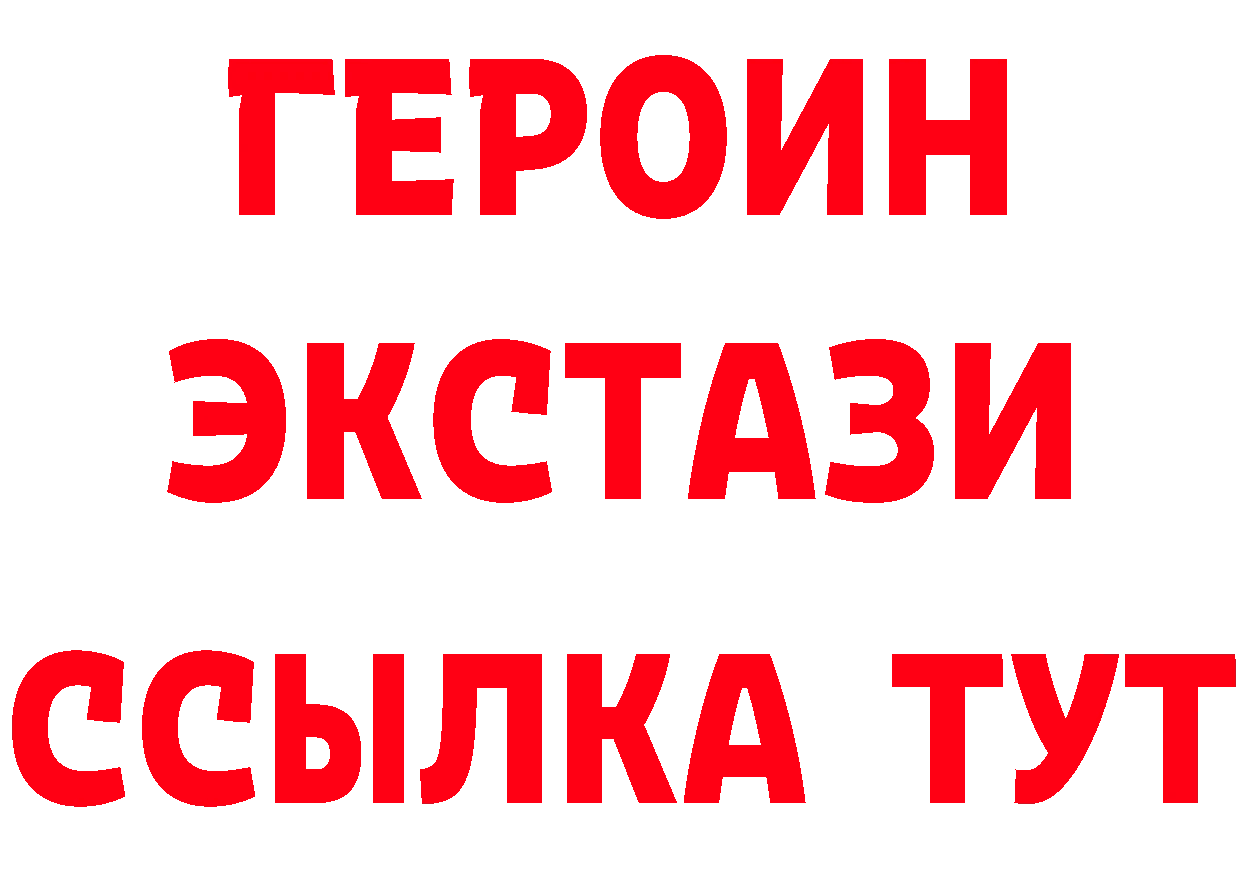 ГЕРОИН
ЭКСТАЗИ
ССЫЛКА ТУТ